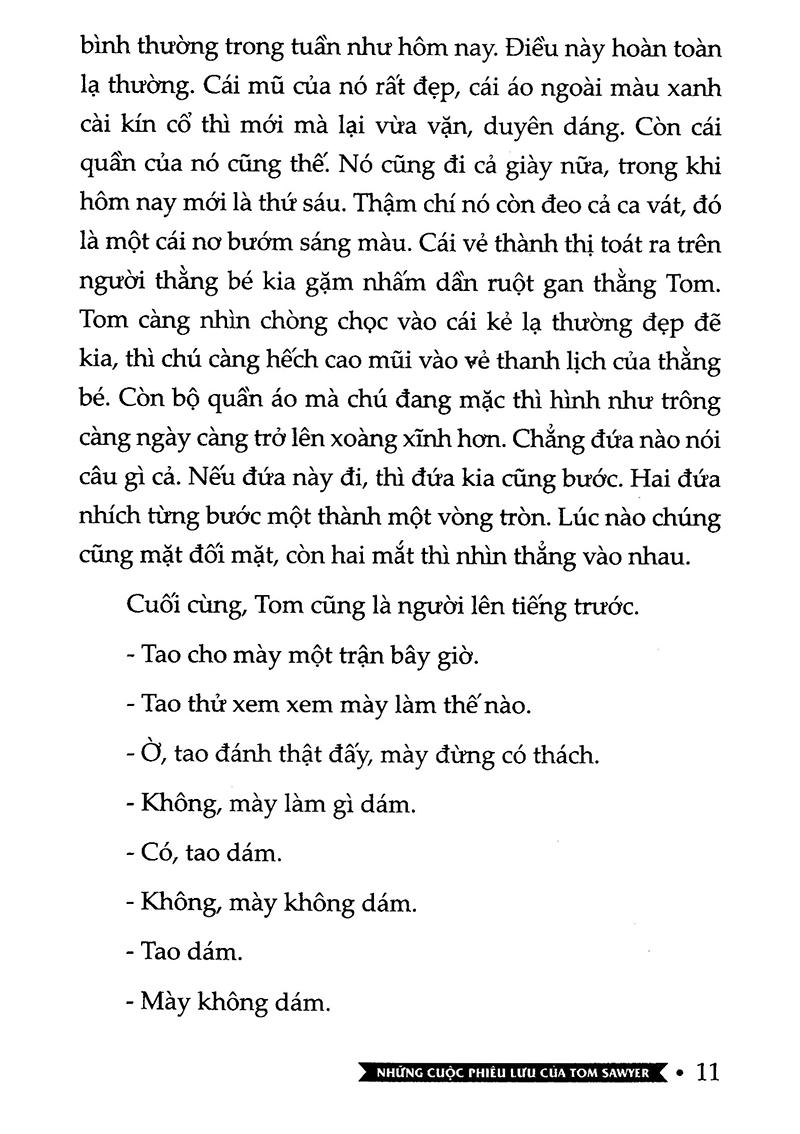 bình thường trong tuần như hôm nay. Điều này hoàn toàn lạ thường. Cái mũ của nó rất đẹp, cái áo ngoài màu xanh cài kín cổ thì mới mà lại vừa vặn, duyên dáng. Còn cái quần của nó cũng thế. Nó cũng đi cả giày nữa, trong khi hôm nay mới là thứ sáu. Thậm chí nó còn đeo cả ca vát, đó là một cái nơ bướm sáng màu. Cái vẻ thành thị toát ra trên người thằng bé kia gặm nhấm dần ruột gan thằng Tom. Tom càng nhìn chòng chọc vào cái kẻ lạ thường đẹp đẽ kia, thì chú càng hếch cao mũi vào vẻ thanh lịch của thằng bé. Còn bộ quần áo mà chú đang mặc thì hình như trông càng ngày càng trở lên xoàng xĩnh hơn. Chẳng đứa nào nói câu gì cả. Nếu đứa này đi, thì đứa kia cũng bước. Hai đứa nhích từng bước một thành một vòng tròn. Lúc nào chúng cũng mặt đối mặt, còn hai mắt thì nhìn thẳng vào nhau.

Cuối cùng, Tom cũng là người lên tiếng trước.

- Tao cho mày một trận bây giờ.

- Tao thử xem xem mày làm thế nào.

- Ờ, tao đánh thật đấy, mày đừng có thách.

- Không, mày làm gì dám.

- Có, tao dám.

- Không, mày không dám.

- Tao dám.

- Mày không dám.

NHỮNG CUỘC PHIÊU LƯU CỦA TOM SAWYER • 11